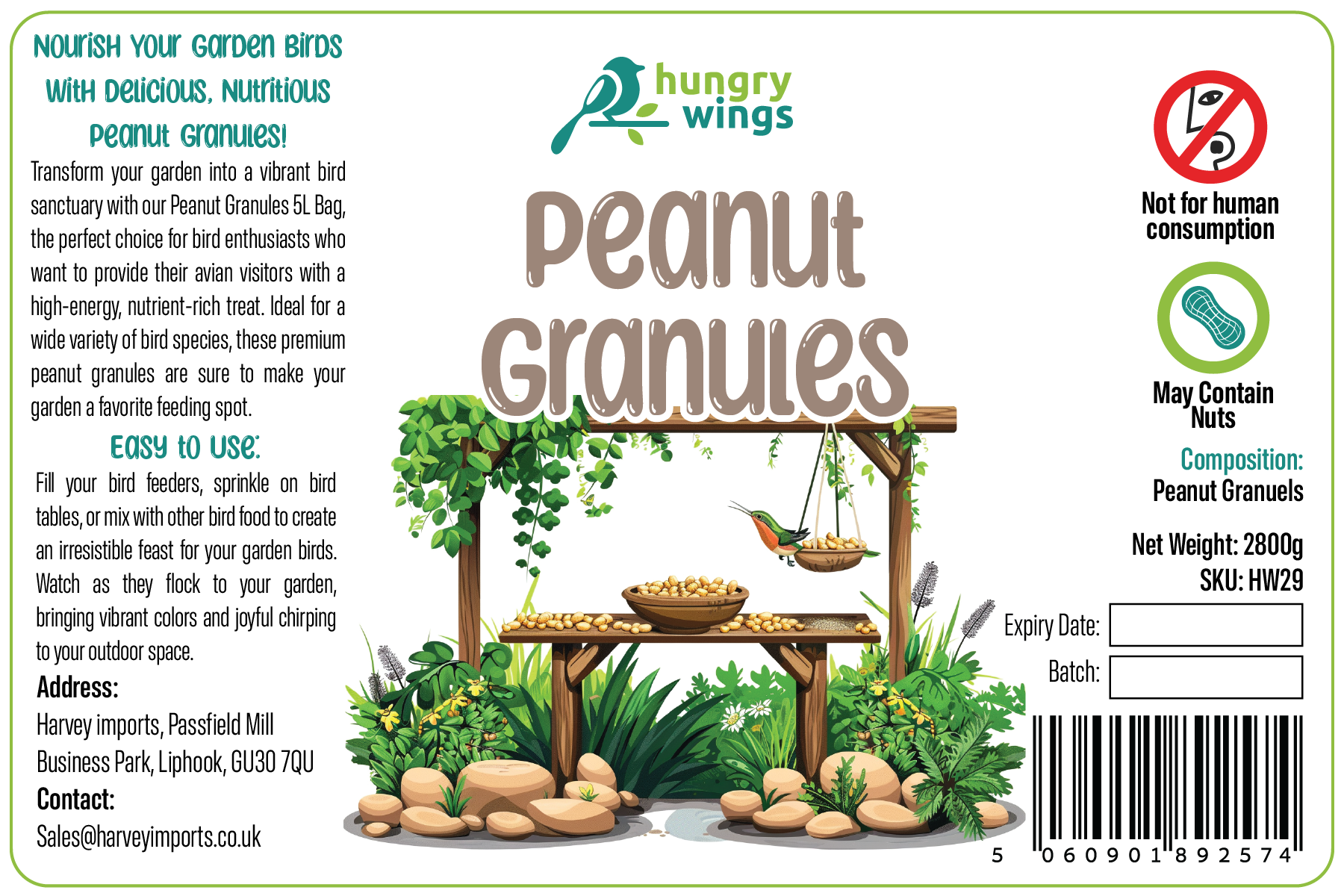 Nourish Your Garden Birds With Delicious, Nutritious Peanut Granules!

Transform your garden into a vibrant bird sanctuary with our Peanut Granules 5L Bag, the perfect choice for bird enthusiasts who want to provide their avian visitors with a high-energy, nutrient-rich treat. Ideal for a wide variety of bird species, these premium peanut granules are sure to make your garden a favorite feeding spot.

Easy to Use:

Fill your bird feeders, sprinkle on bird tables, or mix with other bird food to create an irresistible feast for your garden birds. Watch as they flock to your garden, bringing vibrant colors and joyful chirping to your outdoor space.

Address:
Harvey imports, Passfield Mill
Business Park, Liphook, GU30 7QU
Contact:
Sales@harveyimports.co.uk

hungry
wings

Peanut
Granules

Not for human consumption

May Contain Nuts

Composition:
Peanut Granuels

Net Weight: 2800g
SKU: HW29

Expiry Date:
Batch:

5 060901 892574